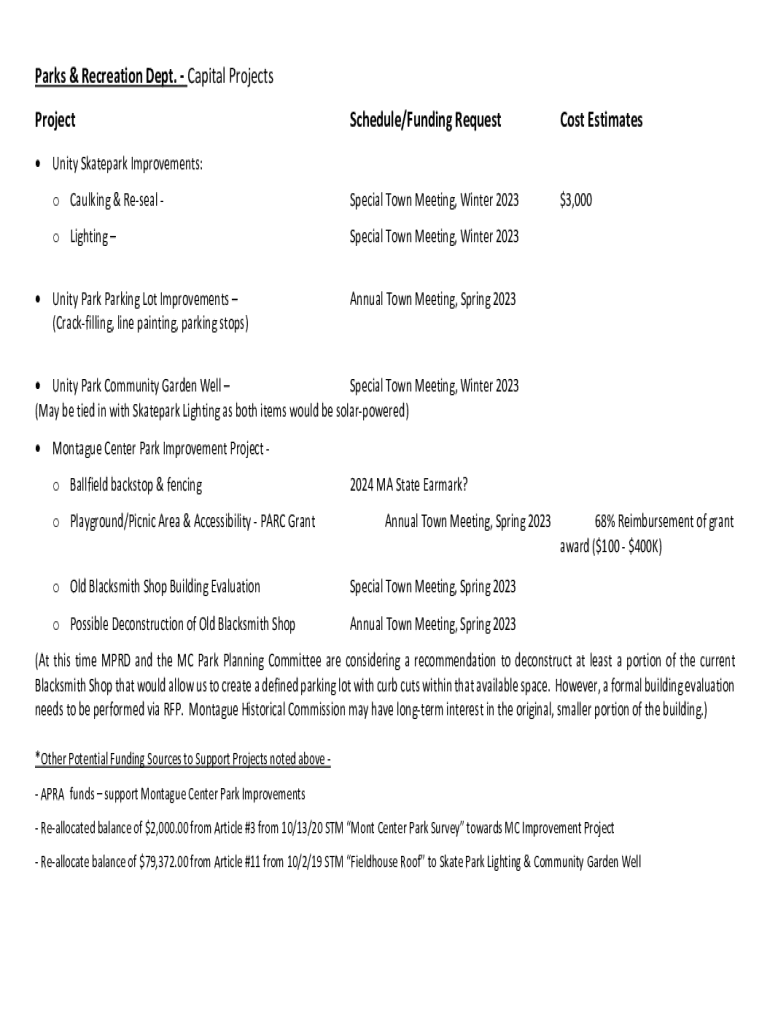 Parks & Recreation Dept. - Capital Projects

Project Schedule/Funding Request Cost Estimates

• Unity Skatepark Improvements:

o Caulking & Re-seal - Special Town Meeting, Winter 2023 $3,000

o Lighting – Special Town Meeting, Winter 2023

• Unity Park Parking Lot Improvements – Annual Town Meeting, Spring 2023
(Crack-filling, line painting, parking stops)

• Unity Park Community Garden Well – Special Town Meeting, Winter 2023
(May be tied in with Skatepark Lighting as both items would be solar-powered)

• Montague Center Park Improvement Project -

o Ballfield backstop & fencing 2024 MA State Earmark?

o Playground/Picnic Area & Accessibility - PARC Grant Annual Town Meeting, Spring 2023 68% Reimbursement of grant award ($100 - $400K)

o Old Blacksmith Shop Building Evaluation Special Town Meeting, Spring 2023

o Possible Deconstruction of Old Blacksmith Shop Annual Town Meeting, Spring 2023

(At this time MPRD and the MC Park Planning Committee are considering a recommendation to deconstruct at least a portion of the current Blacksmith Shop that would allow us to create a defined parking lot with curb cuts within that available space. However, a formal building evaluation needs to be performed via RFP. Montague Historical Commission may have long-term interest in the original, smaller portion of the building.)

*Other Potential Funding Sources to Support Projects noted above -

- APRA funds – support Montague Center Park Improvements

- Re-allocated balance of $2,000.00 from Article #3 from 10/13/20 STM "Mont Center Park Survey" towards MC Improvement Project

- Re-allocate balance of $79,372.00 from Article #11 from 10/2/19 STM "Fieldhouse Roof" to Skate Park Lighting & Community Garden Well